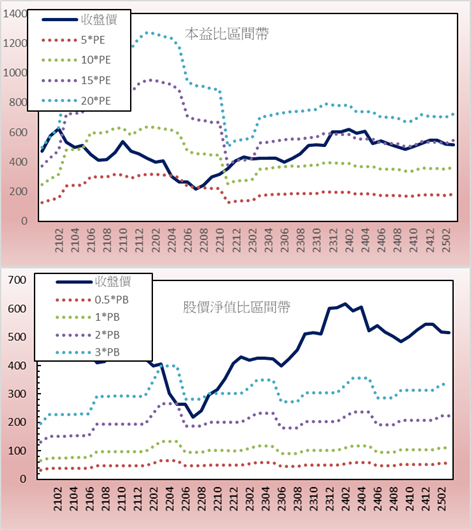 1400
1200
1000
800
600
400
200
0

收盤價
5*PE
10*PE
15*PE
20*PE

本益比區間帶

2102
2104
2106
2108
2110
2112
2202
2204
2206
2208
2210
2212
2302
2304
2306
2308
2310
2312
2402
2404
2406
2408
2410
2412
2502

700
600
500
400
300
200
100
0

收盤價
0.5*PB
1*PB
2*PB
3*PB

股價淨值比區間帶

2102
2104
2106
2108
2110
2112
2202
2204
2206
2208
2210
2212
2302
2304
2306
2308
2310
2312
2402
2404
2406
2408
2410
2412
2502